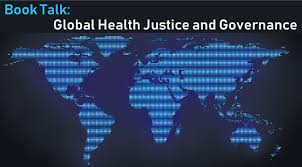 Book Talk:
Global Health Justice and Governance